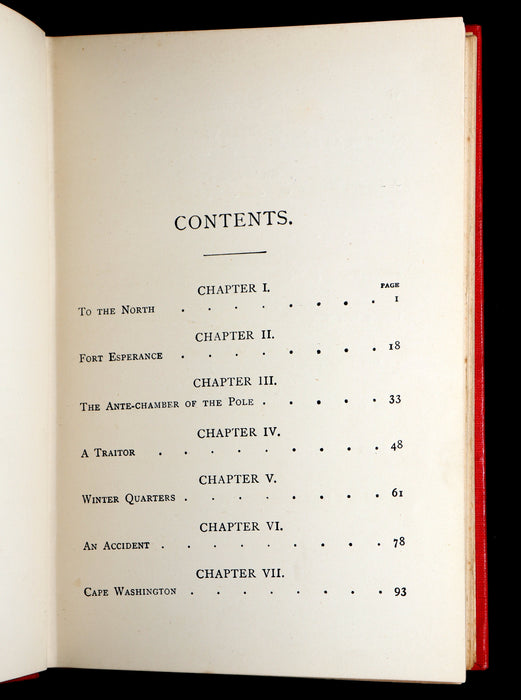 CONTENTS.

CHAPTER I. PAGE
To the North . . . . . . . . 1

CHAPTER II.
Fort Esperance . . . . . . . . 18

CHAPTER III.
The Ante-chamber of the Pole . . . . . 33

CHAPTER IV.
A Traitor . . . . . . . . . 48

CHAPTER V.
Winter Quarters . . . . . . . . 61

CHAPTER VI.
An Accident . . . . . . . . . 78

CHAPTER VII.
Cape Washington . . . . . . . . 93